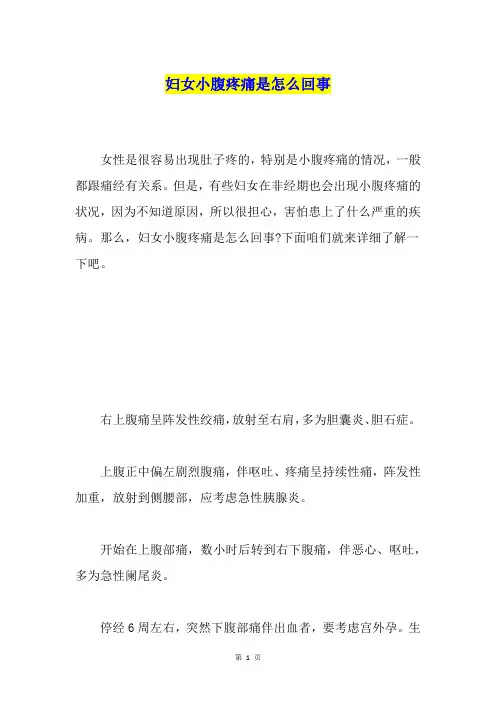 妇女小腹疼痛是怎么回事

女性是很容易出现肚子疼的，特别是小腹疼痛的情况，一般都跟痛经有关系。但是，有些妇女在非经期也会出现小腹疼痛的状况，因为不知道原因，所以很担心，害怕患上了什么严重的疾病。那么，妇女小腹疼痛是怎么回事?下面咱们就来详细了解一下吧。

右上腹痛呈阵发性绞痛，放射至右肩，多为胆囊炎、胆石症。

上腹正中偏左剧烈腹痛，伴呕吐、疼痛呈持续性痛，阵发性加重，放射到侧腰部，应考虑急性胰腺炎。

开始在上腹部痛，数小时后转到右下腹痛，伴恶心、呕吐，多为急性阑尾炎。

停经 6 周左右，突然下腹部痛伴出血者，要考虑宫外孕。生

第 1 页